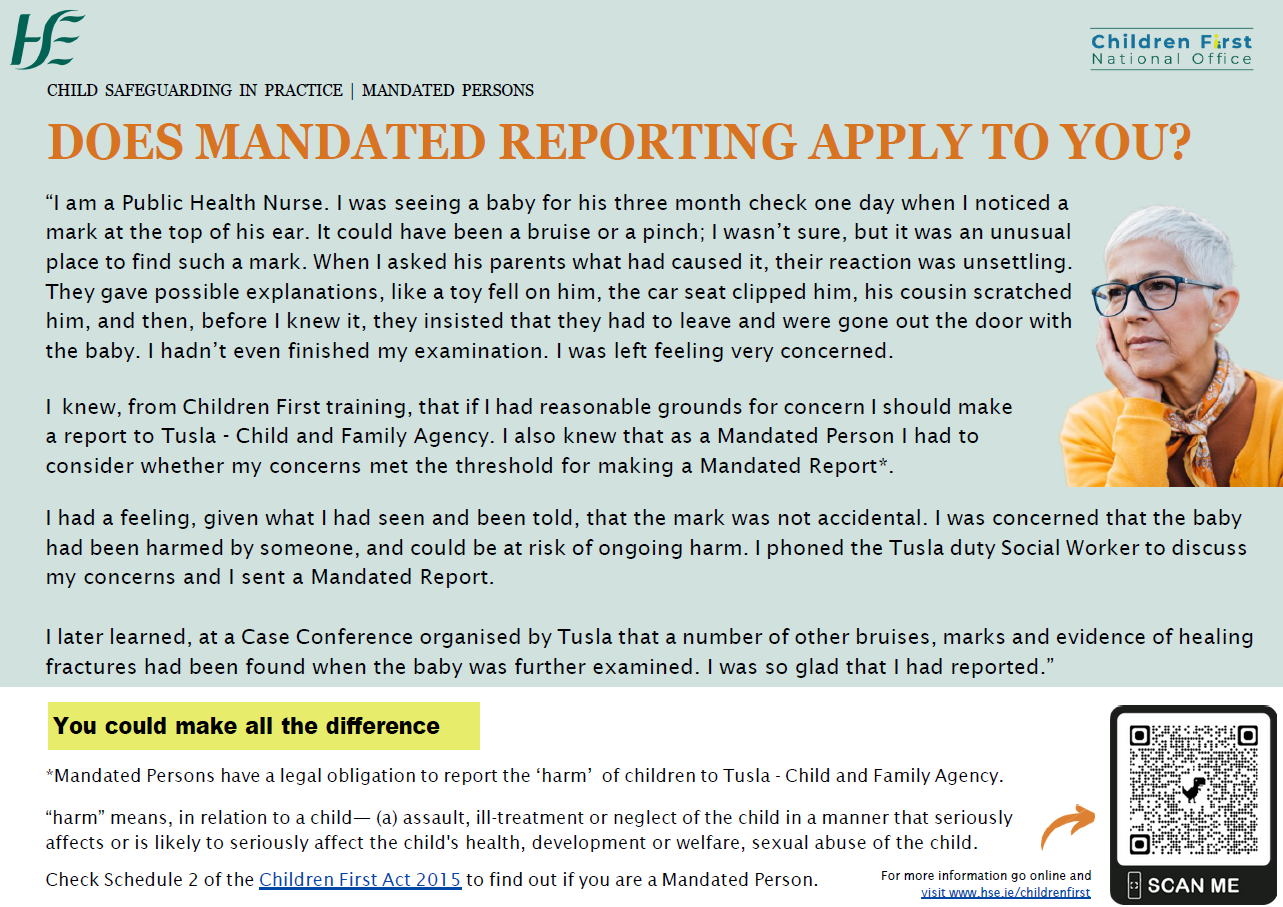 HSE

Children First
National Office

CHILD SAFEGUARDING IN PRACTICE | MANDATED PERSONS

DOES MANDATED REPORTING APPLY TO YOU?

“I am a Public Health Nurse. I was seeing a baby for his three month check one day when I noticed a mark at the top of his ear. It could have been a bruise or a pinch; I wasn’t sure, but it was an unusual place to find such a mark. When I asked his parents what had caused it, their reaction was unsettling. They gave possible explanations, like a toy fell on him, the car seat clipped him, his cousin scratched him, and then, before I knew it, they insisted that they had to leave and were gone out the door with the baby. I hadn’t even finished my examination. I was left feeling very concerned.

I knew, from Children First training, that if I had reasonable grounds for concern I should make a report to Tusla - Child and Family Agency. I also knew that as a Mandated Person I had to consider whether my concerns met the threshold for making a Mandated Report*.

I had a feeling, given what I had seen and been told, that the mark was not accidental. I was concerned that the baby had been harmed by someone, and could be at risk of ongoing harm. I phoned the Tusla duty Social Worker to discuss my concerns and I sent a Mandated Report.

I later learned, at a Case Conference organised by Tusla that a number of other bruises, marks and evidence of healing fractures had been found when the baby was further examined. I was so glad that I had reported.”

You could make all the difference

*Mandated Persons have a legal obligation to report the ‘harm’ of children to Tusla - Child and Family Agency.

“harm” means, in relation to a child— (a) assault, ill-treatment or neglect of the child in a manner that seriously affects or is likely to seriously affect the child's health, development or welfare, sexual abuse of the child.

Check Schedule 2 of the Children First Act 2015 to find out if you are a Mandated Person.

For more information go online and visit www.hse.ie/childrenfirst

SCAN ME